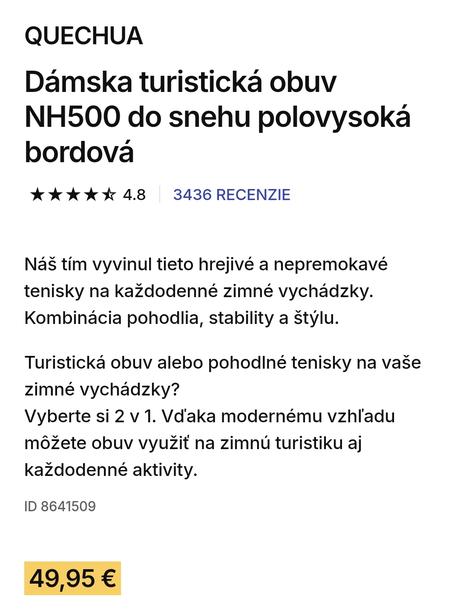 QUECHUA

Dámska turistická obuv NH500 do snehu polovysoká bordová

★★★★☆ 4.8 | 3436 RECENZIE

Náš tím vyvinul tieto hrejivé a nepremokavé tenisky na každodenné zimné vychádzky. Kombinácia pohodlia, stability a štýlu.

Turistická obuv alebo pohodlné tenisky na vaše zimné vychádzky?
Vyberte si 2 v 1. Vďaka modernému vzhľadu môžete obuv využiť na zimnú turistiku aj každodenné aktivity.

ID 8641509

49,95 €